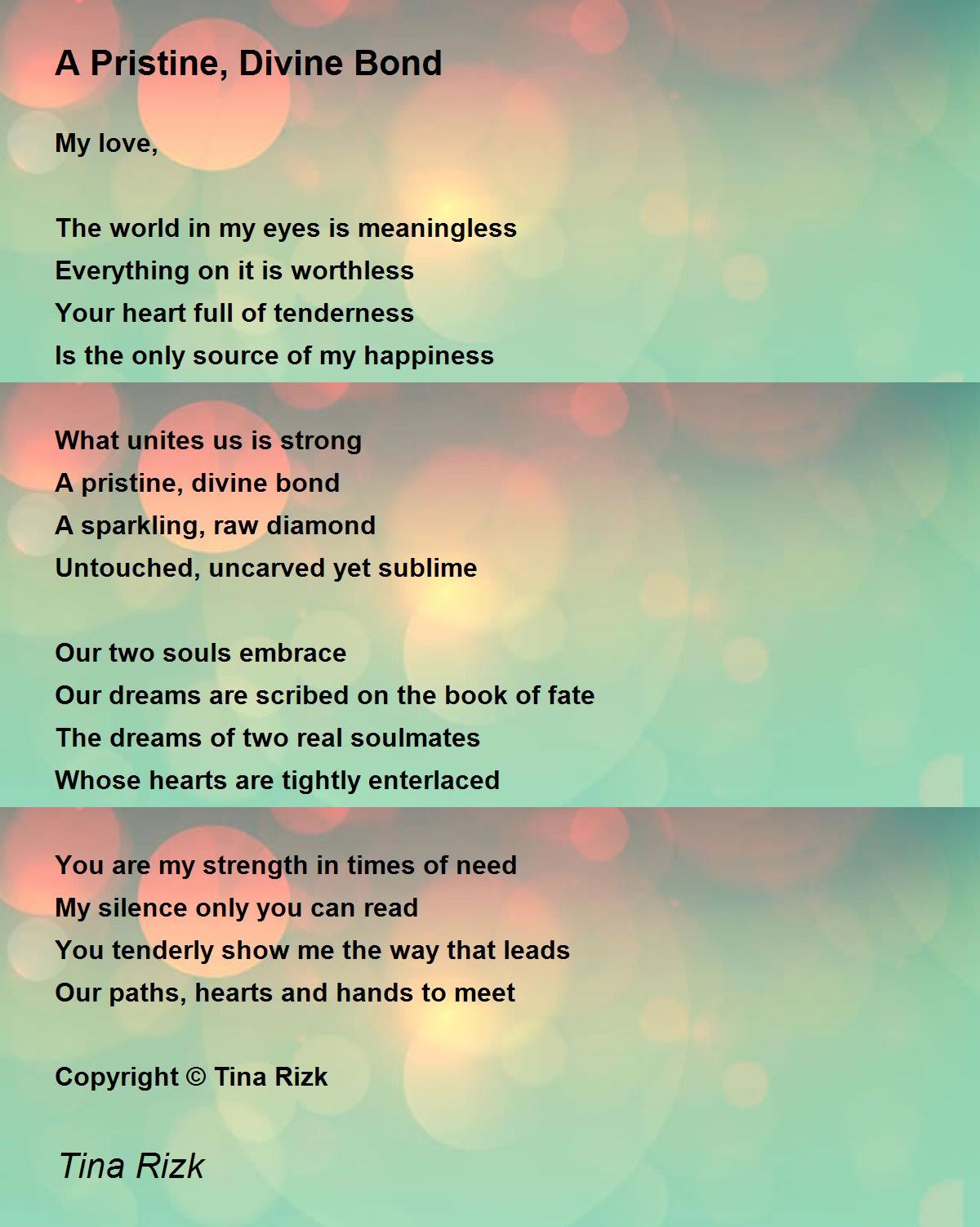 A Pristine, Divine Bond

My love,

The world in my eyes is meaningless
Everything on it is worthless
Your heart full of tenderness
Is the only source of my happiness

What unites us is strong
A pristine, divine bond
A sparkling, raw diamond
Untouched, uncarved yet sublime

Our two souls embrace
Our dreams are scribed on the book of fate
The dreams of two real soulmates
Whose hearts are tightly enterlaced

You are my strength in times of need
My silence only you can read
You tenderly show me the way that leads
Our paths, hearts and hands to meet

Copyright © Tina Rizk

Tina Rizk